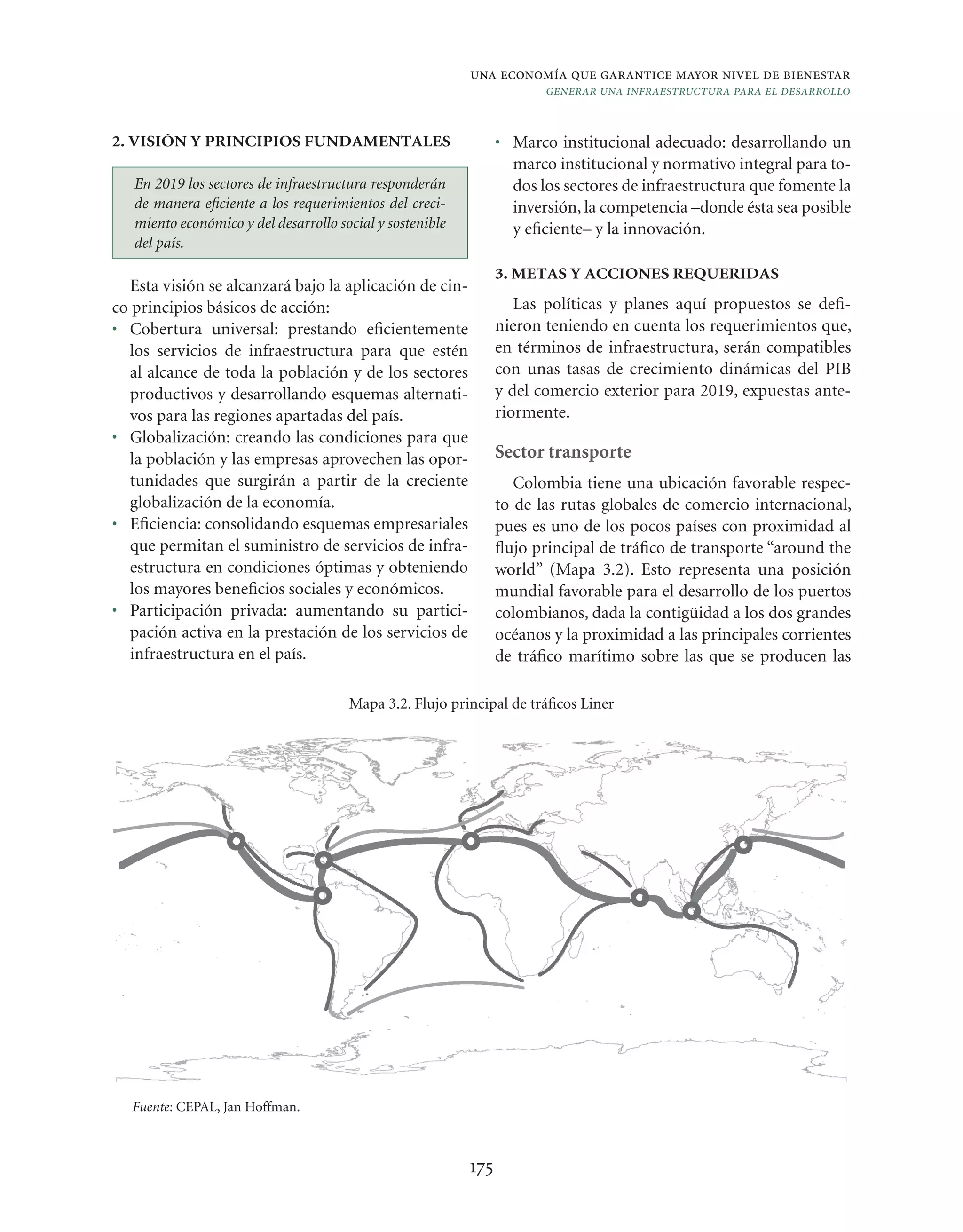 UNA ECONOMÍA QUE GARANTICE MAYOR NIVEL DE BIENESTAR
GENERAR UNA INFRAESTRUCTURA PARA EL DESARROLLO

2. VISIÓN Y PRINCIPIOS FUNDAMENTALES

En 2019 los sectores de infraestructura responderán de manera eficiente a los requerimientos del crecimiento económico y del desarrollo social y sostenible del país.

Esta visión se alcanzará bajo la aplicación de cinco principios básicos de acción:
• Cobertura universal: prestando eficientemente los servicios de infraestructura para que estén al alcance de toda la población y de los sectores productivos y desarrollando esquemas alternativos para las regiones apartadas del país.
• Globalización: creando las condiciones para que la población y las empresas aprovechen las oportunidades que surgirán a partir de la creciente globalización de la economía.
• Eficiencia: consolidando esquemas empresariales que permitan el suministro de servicios de infraestructura en condiciones óptimas y obteniendo los mayores beneficios sociales y económicos.
• Participación privada: aumentando su participación activa en la prestación de los servicios de infraestructura en el país.
• Marco institucional adecuado: desarrollando un marco institucional y normativo integral para todos los sectores de infraestructura que fomente la inversión, la competencia –donde ésta sea posible y eficiente– y la innovación.

3. METAS Y ACCIONES REQUERIDAS

Las políticas y planes aquí propuestos se definieron teniendo en cuenta los requerimientos que, en términos de infraestructura, serán compatibles con unas tasas de crecimiento dinámicas del PIB y del comercio exterior para 2019, expuestas anteriormente.

Sector transporte

Colombia tiene una ubicación favorable respecto de las rutas globales de comercio internacional, pues es uno de los pocos países con proximidad al flujo principal de tráfico de transporte “around the world” (Mapa 3.2). Esto representa una posición mundial favorable para el desarrollo de los puertos colombianos, dada la contigüidad a los dos grandes océanos y la proximidad a las principales corrientes de tráfico marítimo sobre las que se producen las

Mapa 3.2. Flujo principal de tráficos Liner

Fuente: CEPAL, Jan Hoffman.

175